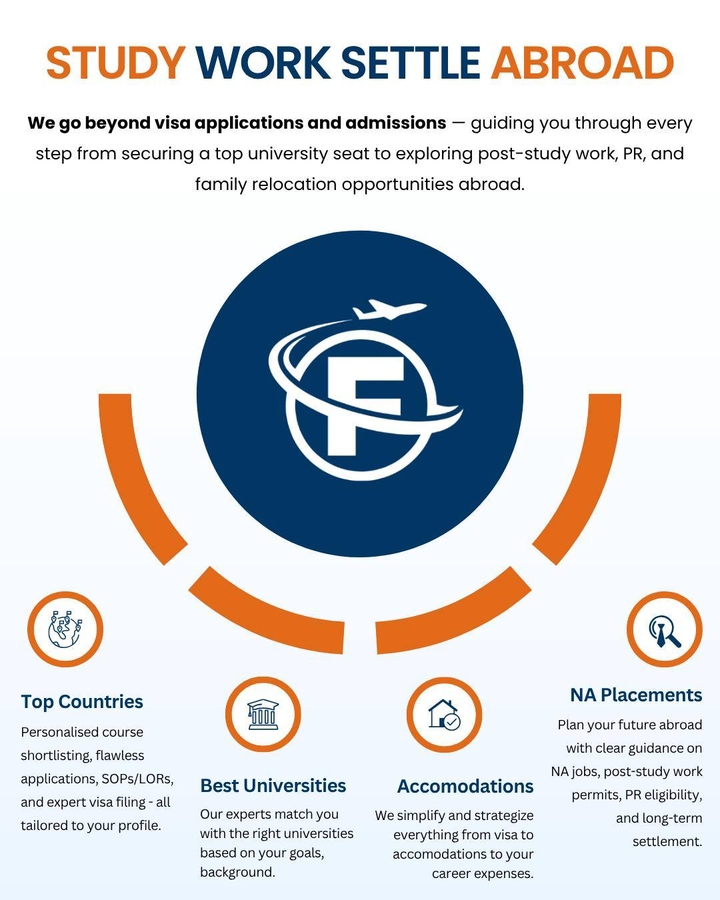 STUDY WORK SETTLE ABROAD

We go beyond visa applications and admissions — guiding you through every step from securing a top university seat to exploring post-study work, PR, and family relocation opportunities abroad.

F

Top Countries

Personalised course shortlisting, flawless applications, SOPs/LORs, and expert visa filing - all tailored to your profile.

Best Universities

Our experts match you with the right universities based on your goals, background.

Accomodations

We simplify and strategize everything from visa to accomodations to your career expenses.

NA Placements

Plan your future abroad with clear guidance on NA jobs, post-study work permits, PR eligibility, and long-term settlement.